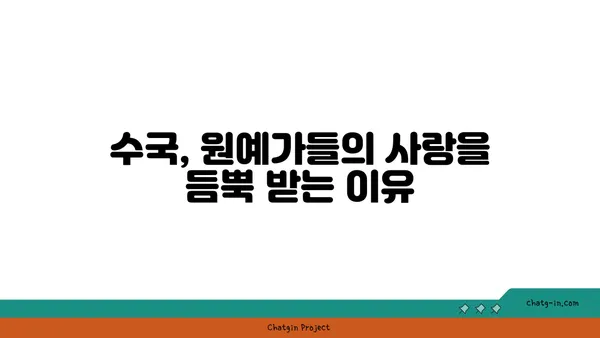 수국, 원예가들의 사랑을 듬뿍 받는 이유

chatg-in.com

Chatgin Project